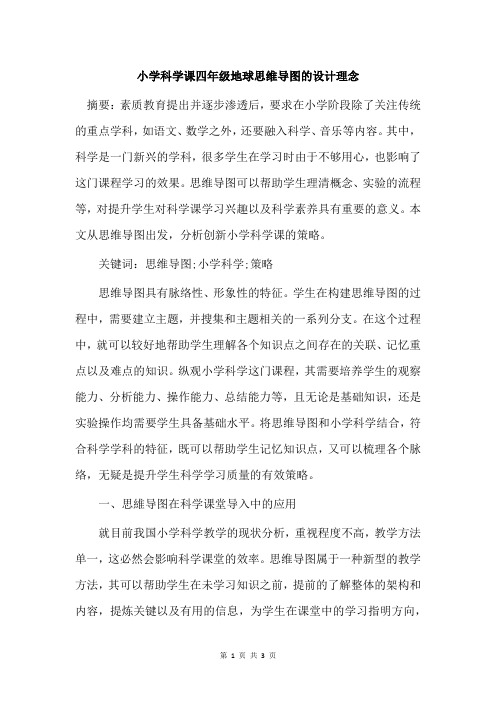 小学科学课四年级地球思维导图的设计理念

摘要：素质教育提出并逐步渗透后，要求在小学阶段除了关注传统的重点学科，如语文、数学之外，还要融入科学、音乐等内容。其中，科学是一门新兴的学科，很多学生在学习时由于不够用心，也影响了这门课程学习的效果。思维导图可以帮助学生理清概念、实验的流程等，对提升学生对科学课学习兴趣以及科学素养具有重要的意义。本文从思维导图出发，分析创新小学科学课的策略。

关键词：思维导图;小学科学;策略

思维导图具有脉络性、形象性的特征。学生在构建思维导图的过程中，需要建立主题，并搜集和主题相关的一系列分支。在这个过程中，就可以较好地帮助学生理解各个知识点之间存在的关联、记忆重点以及难点的知识。纵观小学科学这门课程，其需要培养学生的观察能力、分析能力、操作能力、总结能力等，且无论是基础知识，还是实验操作均需要学生具备基础水平。将思维导图和小学科学结合，符合科学学科的特征，既可以帮助学生记忆知识点，又可以梳理各个脉络，无疑是提升学生科学学习质量的有效策略。

一、思维导图在科学课堂导入中的应用

就目前我国小学科学教学的现状分析，重视程度不高，教学方法单一，这必然会影响科学课堂的效率。思维导图属于一种新型的教学方法，其可以帮助学生在未学习知识之前，提前的了解整体的架构和内容，提炼关键以及有用的信息，为学生在课堂中的学习指明方向，

第 1 页 共 3 页